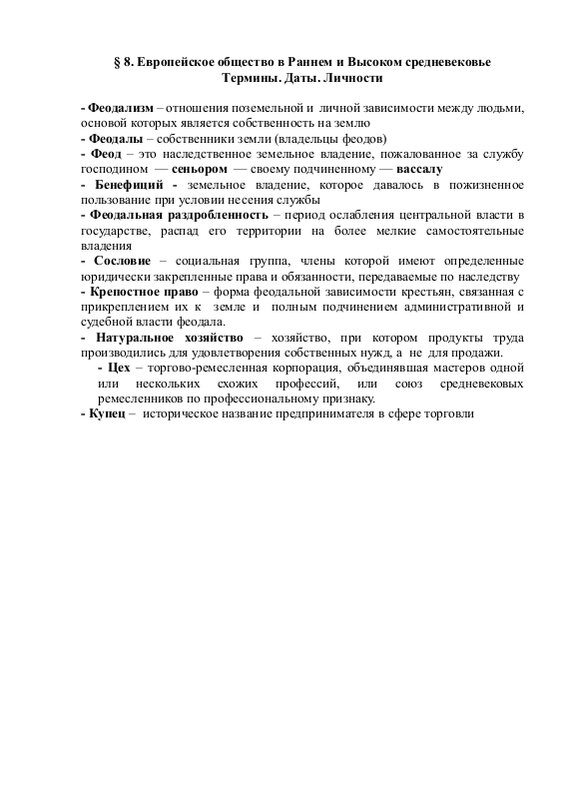 § 8. Европейское общество в Раннем и Высоком средневековье
Термины. Даты. Личности

- Феодализм – отношения поземельной и личной зависимости между людьми, основой которых является собственность на землю
- Феодалы – собственники земли (владельцы феодов)
- Феод – это наследственное земельное владение, пожалованное за службу господином — сеньором — своему подчиненному — вассалу
- Бенефиций - земельное владение, которое давалось в пожизненное пользование при условии несения службы
- Феодальная раздробленность – период ослабления центральной власти в государстве, распад его территории на более мелкие самостоятельные владения
- Сословие – социальная группа, члены которой имеют определенные юридически закрепленные права и обязанности, передаваемые по наследству
- Крепостное право – форма феодальной зависимости крестьян, связанная с прикреплением их к земле и полным подчинением административной и судебной власти феодала.
- Натуральное хозяйство – хозяйство, при котором продукты труда производились для удовлетворения собственных нужд, а не для продажи.
- Цех – торгово-ремесленная корпорация, объединявшая мастеров одной или нескольких схожих профессий, или союз средневековых ремесленников по профессиональному признаку.
- Купец – историческое название предпринимателя в сфере торговли